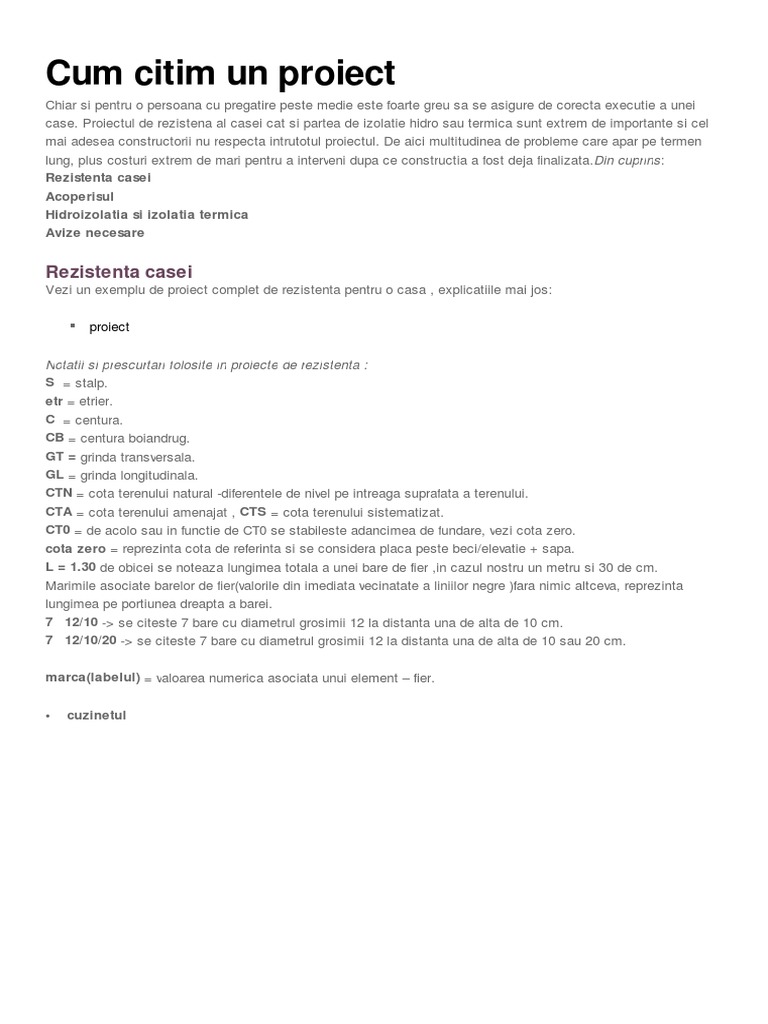 Cum citim un proiect

Chiar si pentru o persoana cu pregatire peste medie este foarte greu sa se asigure de corecta executie a unei case. Proiectul de rezistena al casei cat si partea de izolatie hidro sau termica sunt extrem de importante si cel mai adesea constructorii nu respecta intrutotul proiectul. De aici multitudinea de probleme care apar pe termen lung, plus costuri extrem de mari pentru a interveni dupa ce constructia a fost deja finalizata.Din cuprins:
Rezistenta casei
Acoperisul
Hidroizolatia si izolatia termica
Avize necesare

Rezistenta casei

Vezi un exemplu de proiect complet de rezistenta pentru o casa , explicatiile mai jos:

▪ proiect

Notatii si prescurtari folosite in proiecte de rezistenta :
S = stalp.
etr = etrier.
C = centura.
CB = centura boiandrug.
GT = grinda transversala.
GL = grinda longitudinala.
CTN = cota terenului natural -diferentele de nivel pe intreaga suprafata a terenului.
CTA = cota terenului amenajat , CTS = cota terenului sistematizat.
CT0 = de acolo sau in functie de CT0 se stabileste adancimea de fundare, vezi cota zero.
cota zero = reprezinta cota de referinta si se considera placa peste beci/elevatie + sapa.
L = 1.30 de obicei se noteaza lungimea totala a unei bare de fier ,in cazul nostru un metru si 30 de cm.
Marimile asociate barelor de fier(valorile din imediata vecinatate a liniilor negre )fara nimic altceva, reprezinta lungimea pe portiunea dreapta a barei.
7 12/10 -> se citeste 7 bare cu diametrul grosimii 12 la distanta una de alta de 10 cm.
7 12/10/20 -> se citeste 7 bare cu diametrul grosimii 12 la distanta una de alta de 10 sau 20 cm.

marca(labelul) = valoarea numerica asociata unui element – fier.

• cuzinetul